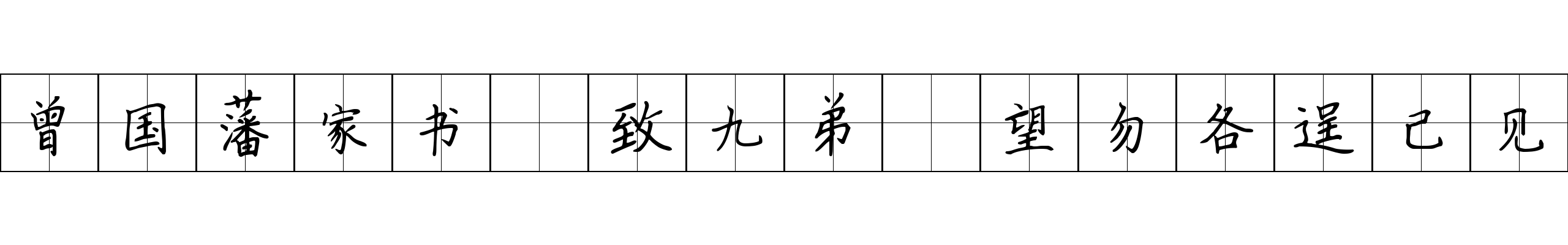 曾国藩家书 致九弟 望勿各逞己见